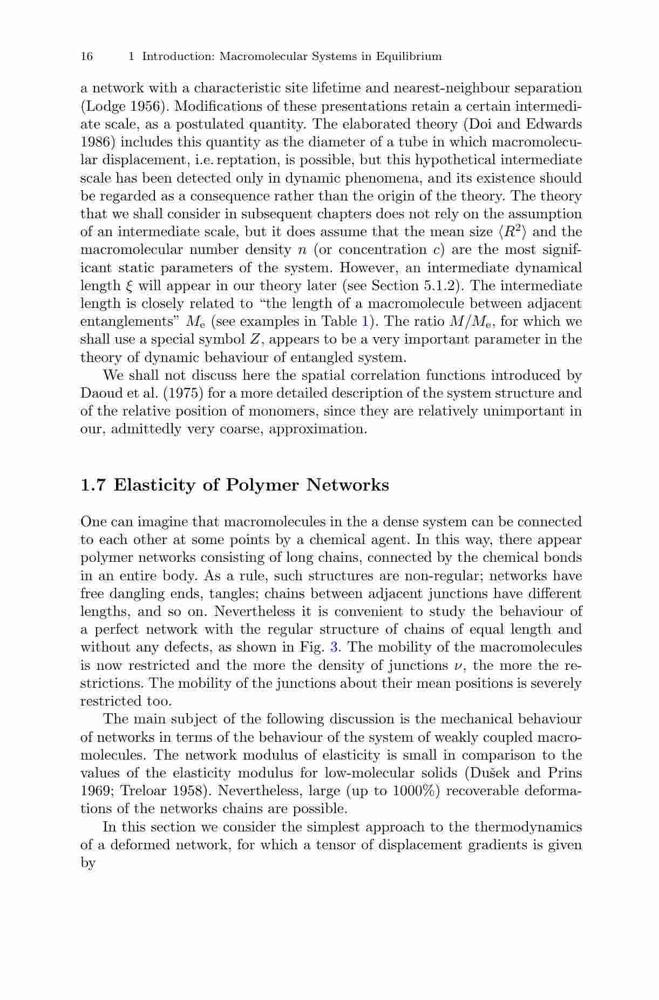 16 1 Introduction: Macromolecular Systems in Equilibrium

a network with a characteristic site lifetime and nearest-neighbour separation (Lodge 1956). Modifications of these presentations retain a certain intermediate scale, as a postulated quantity. The elaborated theory (Doi and Edwards 1986) includes this quantity as the diameter of a tube in which macromolecular displacement, i.e. reptation, is possible, but this hypothetical intermediate scale has been detected only in dynamic phenomena, and its existence should be regarded as a consequence rather than the origin of the theory. The theory that we shall consider in subsequent chapters does not rely on the assumption of an intermediate scale, but it does assume that the mean size $\langle R^2 \rangle$ and the macromolecular number density $n$ (or concentration $c$) are the most significant static parameters of the system. However, an intermediate dynamical length $\xi$ will appear in our theory later (see Section 5.1.2). The intermediate length is closely related to "the length of a macromolecule between adjacent entanglements" $M_e$ (see examples in Table 1). The ratio $M/M_e$, for which we shall use a special symbol $Z$, appears to be a very important parameter in the theory of dynamic behaviour of entangled system.

We shall not discuss here the spatial correlation functions introduced by Daoud et al. (1975) for a more detailed description of the system structure and of the relative position of monomers, since they are relatively unimportant in our, admittedly very coarse, approximation.

1.7 Elasticity of Polymer Networks

One can imagine that macromolecules in the a dense system can be connected to each other at some points by a chemical agent. In this way, there appear polymer networks consisting of long chains, connected by the chemical bonds in an entire body. As a rule, such structures are non-regular; networks have free dangling ends, tangles; chains between adjacent junctions have different lengths, and so on. Nevertheless it is convenient to study the behaviour of a perfect network with the regular structure of chains of equal length and without any defects, as shown in Fig. 3. The mobility of the macromolecules is now restricted and the more the density of junctions $\nu$, the more the restrictions. The mobility of the junctions about their mean positions is severely restricted too.

The main subject of the following discussion is the mechanical behaviour of networks in terms of the behaviour of the system of weakly coupled macromolecules. The network modulus of elasticity is small in comparison to the values of the elasticity modulus for low-molecular solids (Dušek and Prins 1969; Treloar 1958). Nevertheless, large (up to 1000%) recoverable deformations of the networks chains are possible.

In this section we consider the simplest approach to the thermodynamics of a deformed network, for which a tensor of displacement gradients is given by